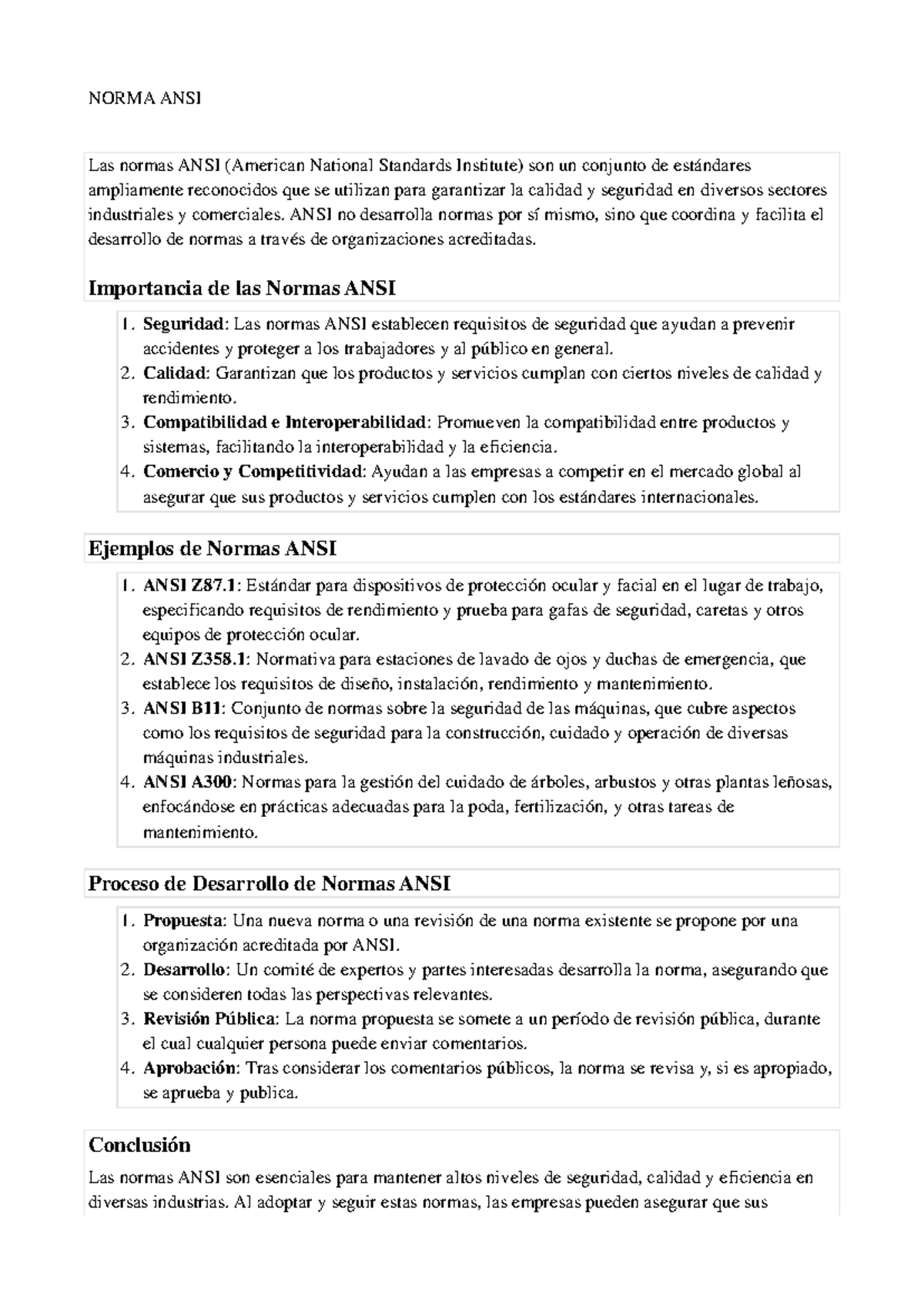 NORMA ANSI

Las normas ANSI (American National Standards Institute) son un conjunto de estándares ampliamente reconocidos que se utilizan para garantizar la calidad y seguridad en diversos sectores industriales y comerciales. ANSI no desarrolla normas por sí mismo, sino que coordina y facilita el desarrollo de normas a través de organizaciones acreditadas.

Importancia de las Normas ANSI

1. Seguridad: Las normas ANSI establecen requisitos de seguridad que ayudan a prevenir accidentes y proteger a los trabajadores y al público en general.
2. Calidad: Garantizan que los productos y servicios cumplan con ciertos niveles de calidad y rendimiento.
3. Compatibilidad e Interoperabilidad: Promueven la compatibilidad entre productos y sistemas, facilitando la interoperabilidad y la eficiencia.
4. Comercio y Competitividad: Ayudan a las empresas a competir en el mercado global al asegurar que sus productos y servicios cumplen con los estándares internacionales.

Ejemplos de Normas ANSI

1. ANSI Z87.1: Estándar para dispositivos de protección ocular y facial en el lugar de trabajo, especificando requisitos de rendimiento y prueba para gafas de seguridad, caretas y otros equipos de protección ocular.
2. ANSI Z358.1: Normativa para estaciones de lavado de ojos y duchas de emergencia, que establece los requisitos de diseño, instalación, rendimiento y mantenimiento.
3. ANSI B11: Conjunto de normas sobre la seguridad de las máquinas, que cubre aspectos como los requisitos de seguridad para la construcción, cuidado y operación de diversas máquinas industriales.
4. ANSI A300: Normas para la gestión del cuidado de árboles, arbustos y otras plantas leñosas, enfocándose en prácticas adecuadas para la poda, fertilización, y otras tareas de mantenimiento.

Proceso de Desarrollo de Normas ANSI

1. Propuesta: Una nueva norma o una revisión de una norma existente se propone por una organización acreditada por ANSI.
2. Desarrollo: Un comité de expertos y partes interesadas desarrolla la norma, asegurando que se consideren todas las perspectivas relevantes.
3. Revisión Pública: La norma propuesta se somete a un período de revisión pública, durante el cual cualquier persona puede enviar comentarios.
4. Aprobación: Tras considerar los comentarios públicos, la norma se revisa y, si es apropiado, se aprueba y publica.

Conclusión

Las normas ANSI son esenciales para mantener altos niveles de seguridad, calidad y eficiencia en diversas industrias. Al adoptar y seguir estas normas, las empresas pueden asegurar que sus